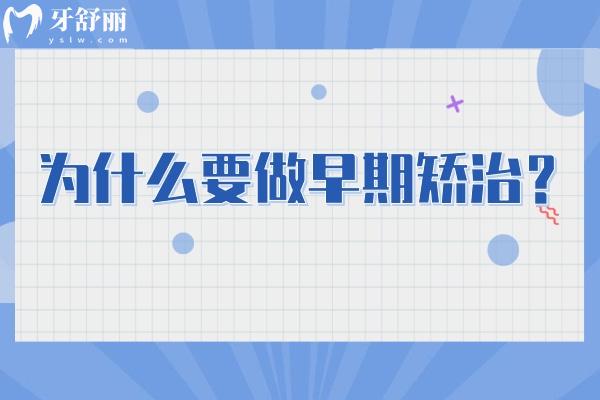 牙舒丽
yslw.com

为什么要做早期矫治？